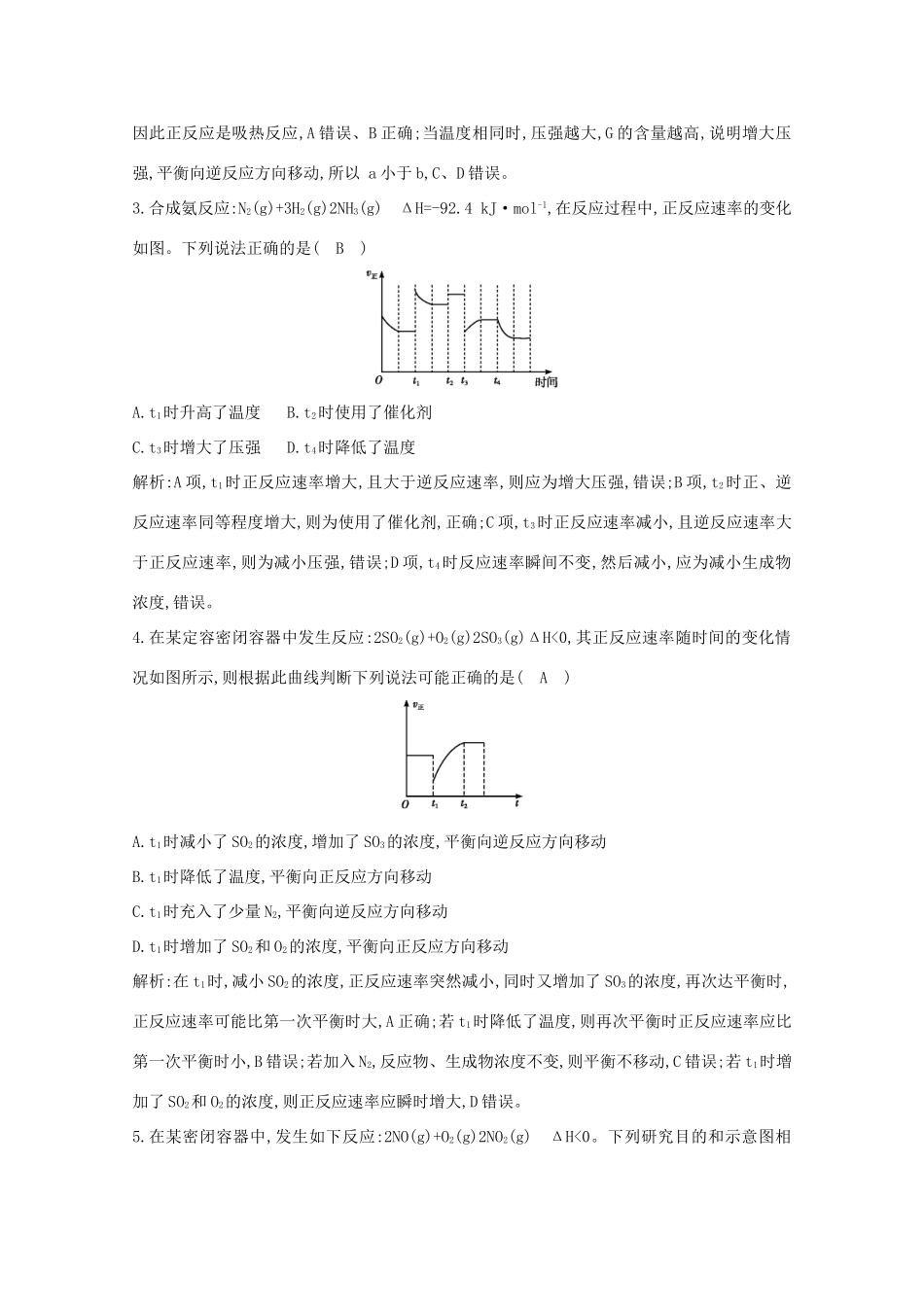 因此正反应是吸热反应,A错误、B正确;当温度相同时,压强越大,G的含量越高,说明增大压强,平衡向逆反应方向移动,所以 a小于b,C、D错误。

3.合成氨反应:$N_2(g)+3H_2(g)2NH_3(g)$ $\Delta H=-92.4\ kJ\cdot mol^{-1}$,在反应过程中,正反应速率的变化如图。下列说法正确的是( B )

$v_正$

O $t_1$ $t_2$ $t_3$ $t_4$ 时间

A.$t_1$时升高了温度 B.$t_2$时使用了催化剂

C.$t_3$时增大了压强 D.$t_4$时降低了温度

解析:A项,$t_1$时正反应速率增大,且大于逆反应速率,则应为增大压强,错误;B项,$t_2$时正、逆反应速率同等程度增大,则为使用了催化剂,正确;C项,$t_3$时正反应速率减小,且逆反应速率大于正反应速率,则为减小压强,错误;D项,$t_4$时反应速率瞬间不变,然后减小,应为减小生成物浓度,错误。

4.在某定容密闭容器中发生反应:$2SO_2(g)+O_2(g)2SO_3(g)$ $\Delta H<0$,其正反应速率随时间的变化情况如图所示,则根据此曲线判断下列说法可能正确的是( A )

$v_正$

O $t_1$ $t_2$ t

A.$t_1$时减小了$SO_2$的浓度,增加了$SO_3$的浓度,平衡向逆反应方向移动

B.$t_1$时降低了温度,平衡向正反应方向移动

C.$t_1$时充入了少量$N_2$,平衡向逆反应方向移动

D.$t_1$时增加了$SO_2$和$O_2$的浓度,平衡向正反应方向移动

解析:在$t_1$时,减小$SO_2$的浓度,正反应速率突然减小,同时又增加了$SO_3$的浓度,再次达平衡时,正反应速率可能比第一次平衡时大,A正确;若$t_1$时降低了温度,则再次平衡时正反应速率应比第一次平衡时小,B错误;若加入$N_2$,反应物、生成物浓度不变,则平衡不移动,C错误;若$t_1$时增加了$SO_2$和$O_2$的浓度,则正反应速率应瞬时增大,D错误。

5.在某密闭容器中,发生如下反应:$2NO(g)+O_2(g)2NO_2(g)$ $\Delta H<0$。下列研究目的和示意图相